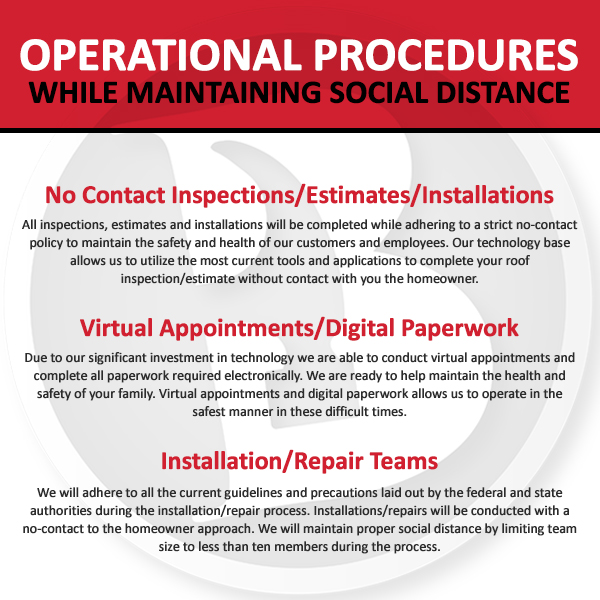 OPERATIONAL PROCEDURES
WHILE MAINTAINING SOCIAL DISTANCE

No Contact Inspections/Estimates/Installations

All inspections, estimates and installations will be completed while adhering to a strict no-contact policy to maintain the safety and health of our customers and employees. Our technology base allows us to utilize the most current tools and applications to complete your roof inspection/estimate without contact with you the homeowner.

Virtual Appointments/Digital Paperwork

Due to our significant investment in technology we are able to conduct virtual appointments and complete all paperwork required electronically. We are ready to help maintain the health and safety of your family. Virtual appointments and digital paperwork allows us to operate in the safest manner in these difficult times.

Installation/Repair Teams

We will adhere to all the current guidelines and precautions laid out by the federal and state authorities during the installation/repair process. Installations/repairs will be conducted with a no-contact to the homeowner approach. We will maintain proper social distance by limiting team size to less than ten members during the process.